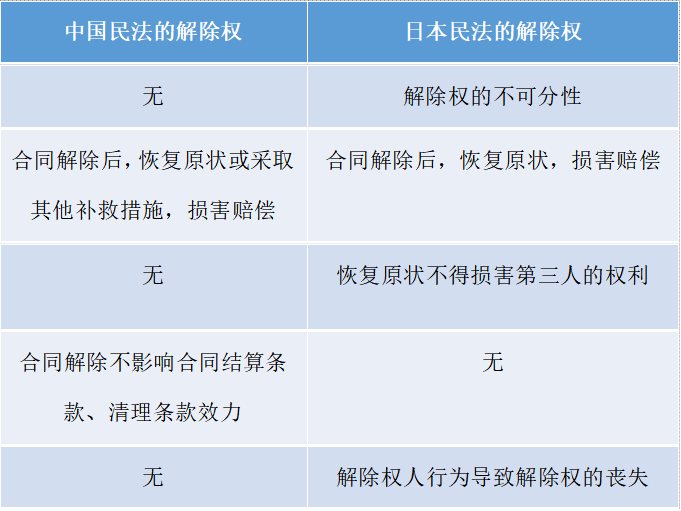 | 中国民法的解除权 | 日本民法的解除权 |
|---|---|
| 无 | 解除权的不可分性 |
| 合同解除后，恢复原状或采取其他补救措施，损害赔偿 | 合同解除后，恢复原状，损害赔偿 |
| 无 | 恢复原状不得损害第三人的权利 |
| 合同解除不影响合同结算条款、清理条款效力 | 无 |
| 无 | 解除权人行为导致解除权的丧失 |